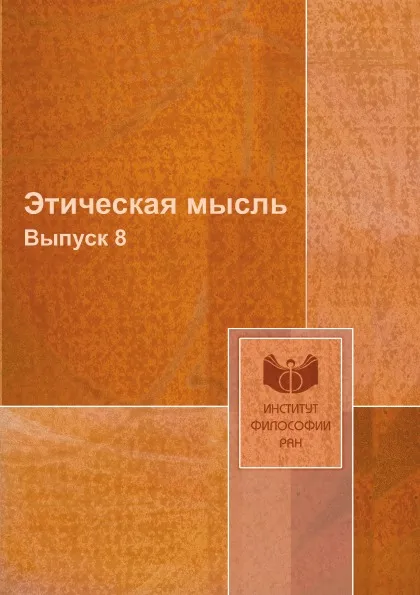 Этическая мысль
Выпуск 8

ИНСТИТУТ
ФИЛОСОФИИ
РАН